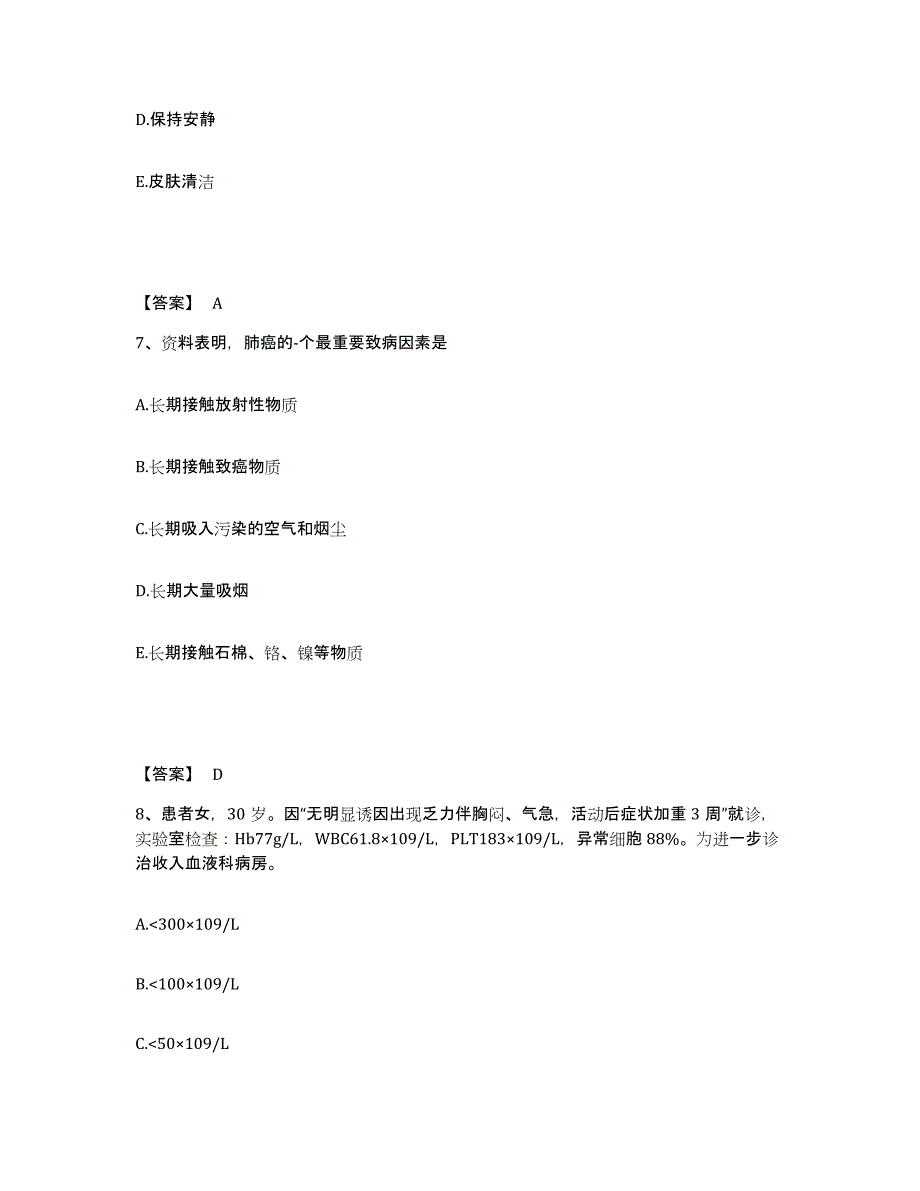 D.保持安静

E.皮肤清洁

【答案】 A

7、资料表明，肺癌的-个最重要致病因素是

A.长期接触放射性物质

B.长期接触致癌物质

C.长期吸入污染的空气和烟尘

D.长期大量吸烟

E.长期接触石棉、铬、镍等物质

【答案】 D

8、患者女，30 岁。因“无明显诱因出现乏力伴胸闷、气急，活动后症状加重 3 周”就诊，实验室检查：Hb77g/L，WBC61.8×109/L，PLT183×109/L，异常细胞 88%。为进一步诊治收入血液科病房。

A.<300×109/L

B.<100×109/L

C.<50×109/L